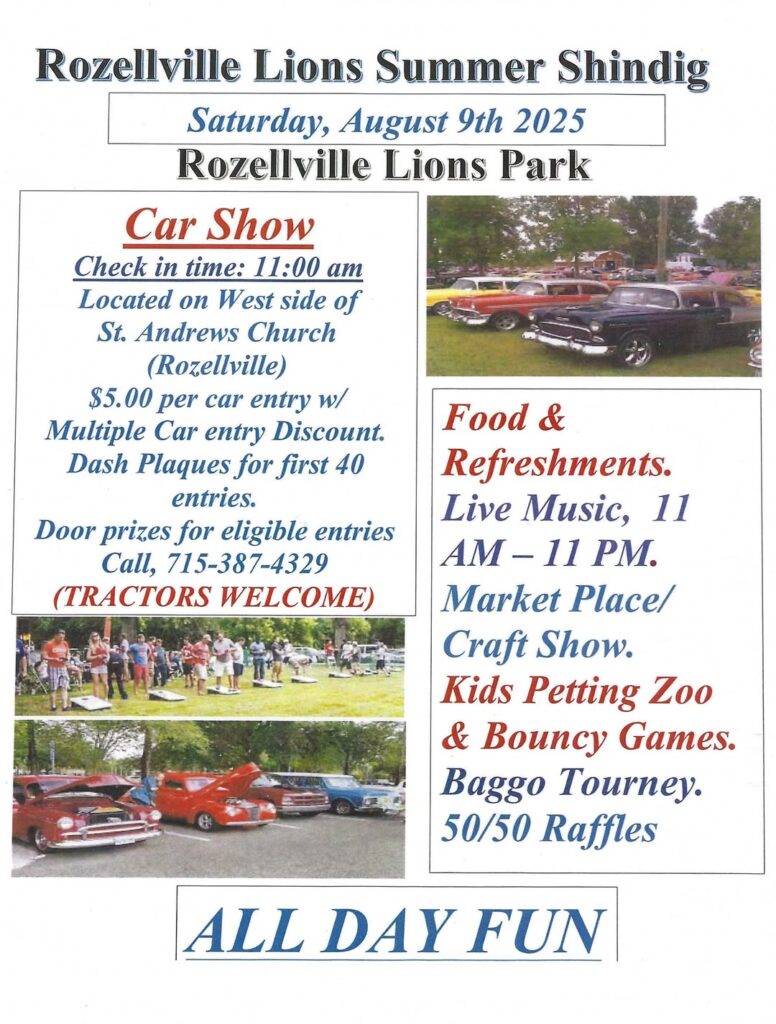 Rozellville Lions Summer Shindig

Saturday, August 9th 2025

Rozellville Lions Park

Car Show

Check in time: 11:00 am
Located on West side of
St. Andrews Church
(Rozellville)
$5.00 per car entry w/
Multiple Car entry Discount.
Dash Plaques for first 40 entries.
Door prizes for eligible entries
Call, 715-387-4329
(TRACTORS WELCOME)

Food & Refreshments.
Live Music, 11 AM – 11 PM.
Market Place/ Craft Show.
Kids Petting Zoo & Bouncy Games.
Baggo Tourney.
50/50 Raffles

ALL DAY FUN